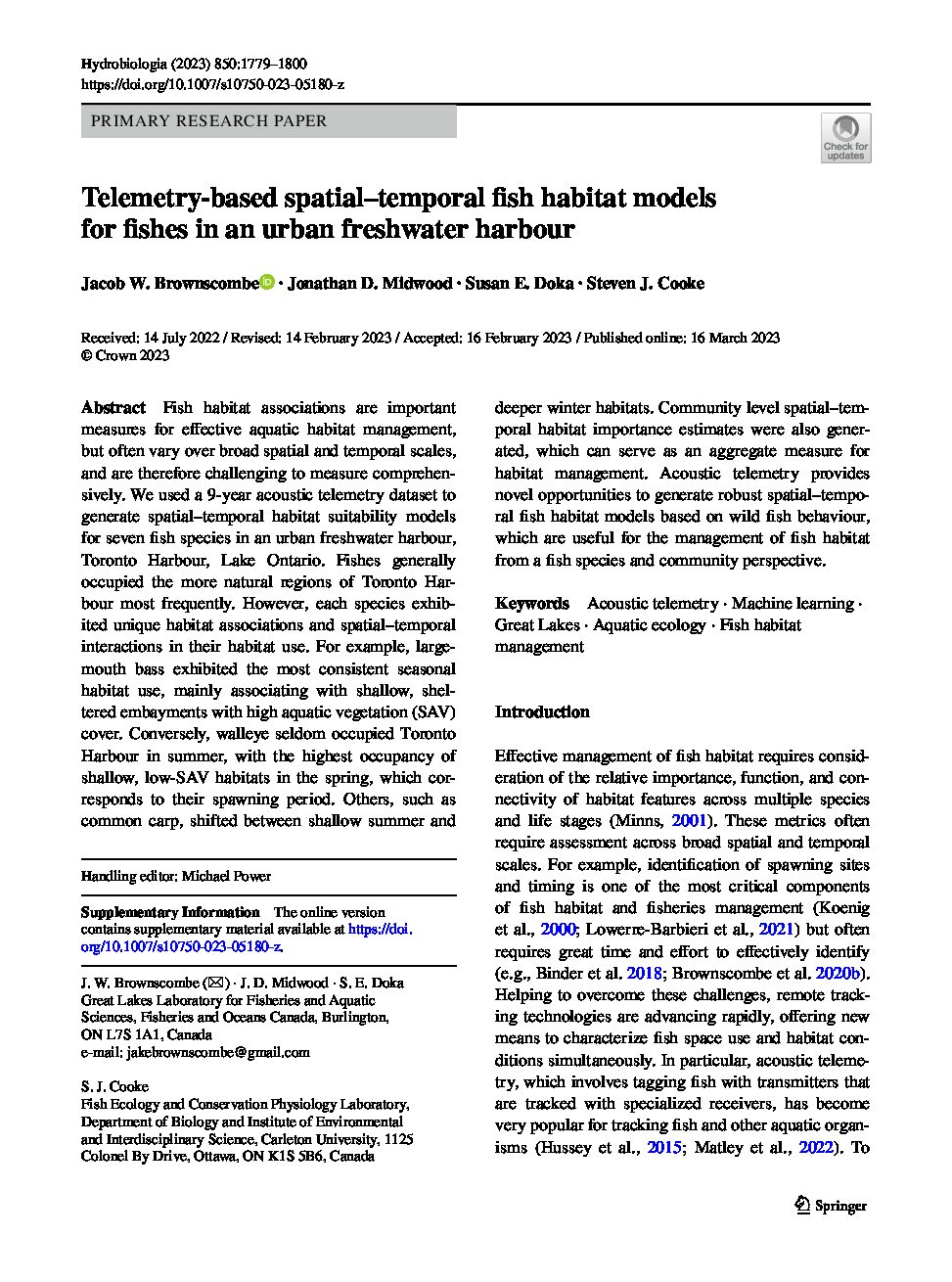 Hydrobiologia (2023) 850:1779–1800
https://doi.org/10.1007/s10750-023-05180-z

PRIMARY RESEARCH PAPER

Check for updates

Telemetry-based spatial–temporal fish habitat models for fishes in an urban freshwater harbour

Jacob W. Brownscombe · Jonathan D. Midwood · Susan E. Doka · Steven J. Cooke

Received: 14 July 2022 / Revised: 14 February 2023 / Accepted: 16 February 2023 / Published online: 16 March 2023
© Crown 2023

Abstract Fish habitat associations are important measures for effective aquatic habitat management, but often vary over broad spatial and temporal scales, and are therefore challenging to measure comprehensively. We used a 9-year acoustic telemetry dataset to generate spatial–temporal habitat suitability models for seven fish species in an urban freshwater harbour, Toronto Harbour, Lake Ontario. Fishes generally occupied the more natural regions of Toronto Harbour most frequently. However, each species exhibited unique habitat associations and spatial–temporal interactions in their habitat use. For example, largemouth bass exhibited the most consistent seasonal habitat use, mainly associating with shallow, sheltered embayments with high aquatic vegetation (SAV) cover. Conversely, walleye seldom occupied Toronto Harbour in summer, with the highest occupancy of shallow, low-SAV habitats in the spring, which corresponds to their spawning period. Others, such as common carp, shifted between shallow summer and deeper winter habitats. Community level spatial–temporal habitat importance estimates were also generated, which can serve as an aggregate measure for habitat management. Acoustic telemetry provides novel opportunities to generate robust spatial–temporal fish habitat models based on wild fish behaviour, which are useful for the management of fish habitat from a fish species and community perspective.

Keywords Acoustic telemetry · Machine learning · Great Lakes · Aquatic ecology · Fish habitat management

Handling editor: Michael Power

Supplementary Information The online version contains supplementary material available at https://doi.org/10.1007/s10750-023-05180-z.

J. W. Brownscombe (✉) · J. D. Midwood · S. E. Doka
Great Lakes Laboratory for Fisheries and Aquatic Sciences, Fisheries and Oceans Canada, Burlington, ON L7S 1A1, Canada
e-mail: jakebrownscombe@gmail.com

S. J. Cooke
Fish Ecology and Conservation Physiology Laboratory, Department of Biology and Institute of Environmental and Interdisciplinary Science, Carleton University, 1125 Colonel By Drive, Ottawa, ON K1S 5B6, Canada

Introduction

Effective management of fish habitat requires consideration of the relative importance, function, and connectivity of habitat features across multiple species and life stages (Minns, 2001). These metrics often require assessment across broad spatial and temporal scales. For example, identification of spawning sites and timing is one of the most critical components of fish habitat and fisheries management (Koenig et al., 2000; Lowerre-Barbieri et al., 2021) but often requires great time and effort to effectively identify (e.g., Binder et al. 2018; Brownscombe et al. 2020b). Helping to overcome these challenges, remote tracking technologies are advancing rapidly, offering new means to characterize fish space use and habitat conditions simultaneously. In particular, acoustic telemetry, which involves tagging fish with transmitters that are tracked with specialized receivers, has become very popular for tracking fish and other aquatic organisms (Hussey et al., 2015; Matley et al., 2022). To

Springer